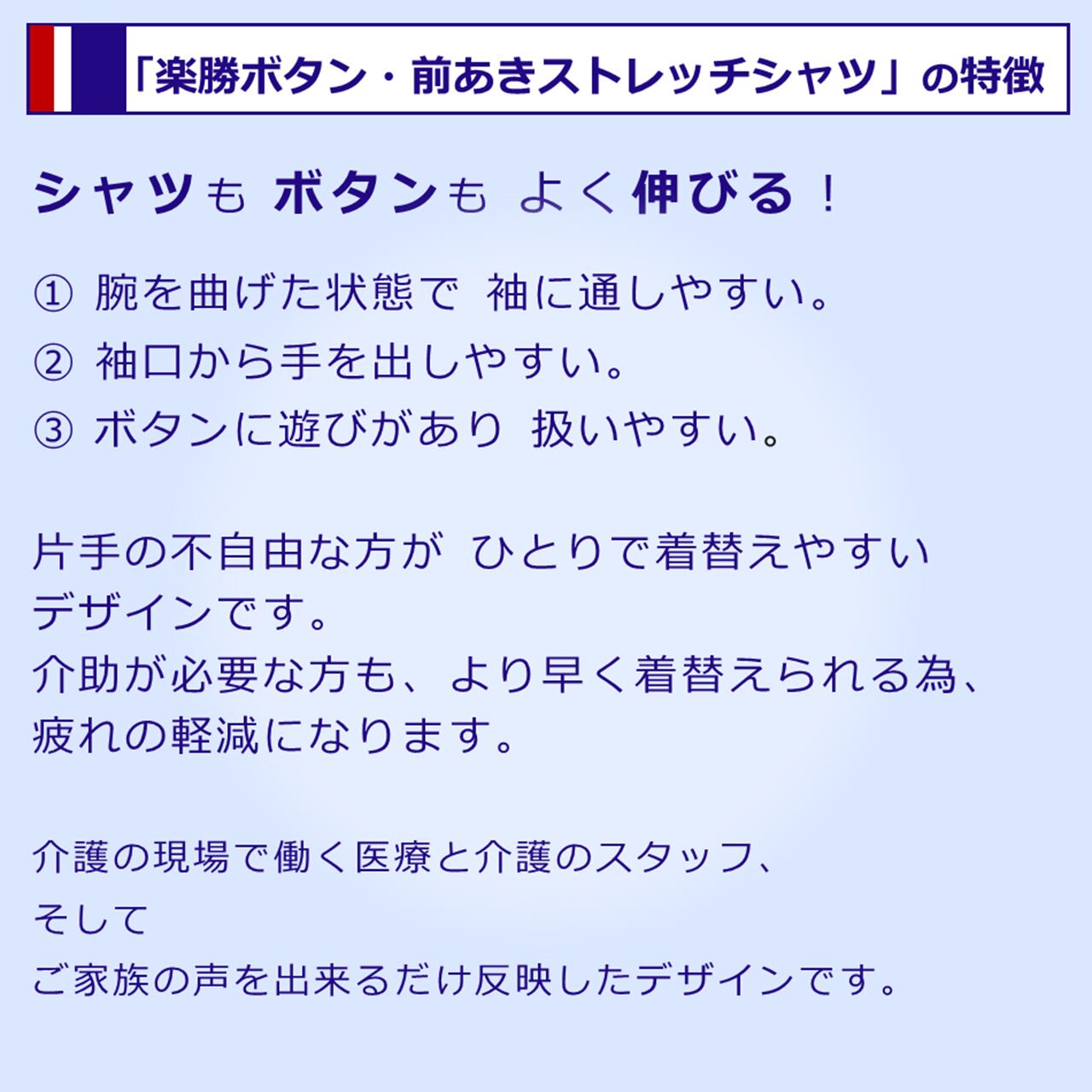 「楽勝ボタン・前あきストレッチシャツ」の特徴

シャツも ボタンも よく伸びる！

① 腕を曲げた状態で 袖に通しやすい。
② 袖口から手を出しやすい。
③ ボタンに遊びがあり 扱いやすい。

片手の不自由な方が ひとりで着替えやすいデザインです。
介助が必要な方も、より早く着替えられる為、疲れの軽減になります。

介護の現場で働く医療と介護のスタッフ、
そして
ご家族の声を出来るだけ反映したデザインです。